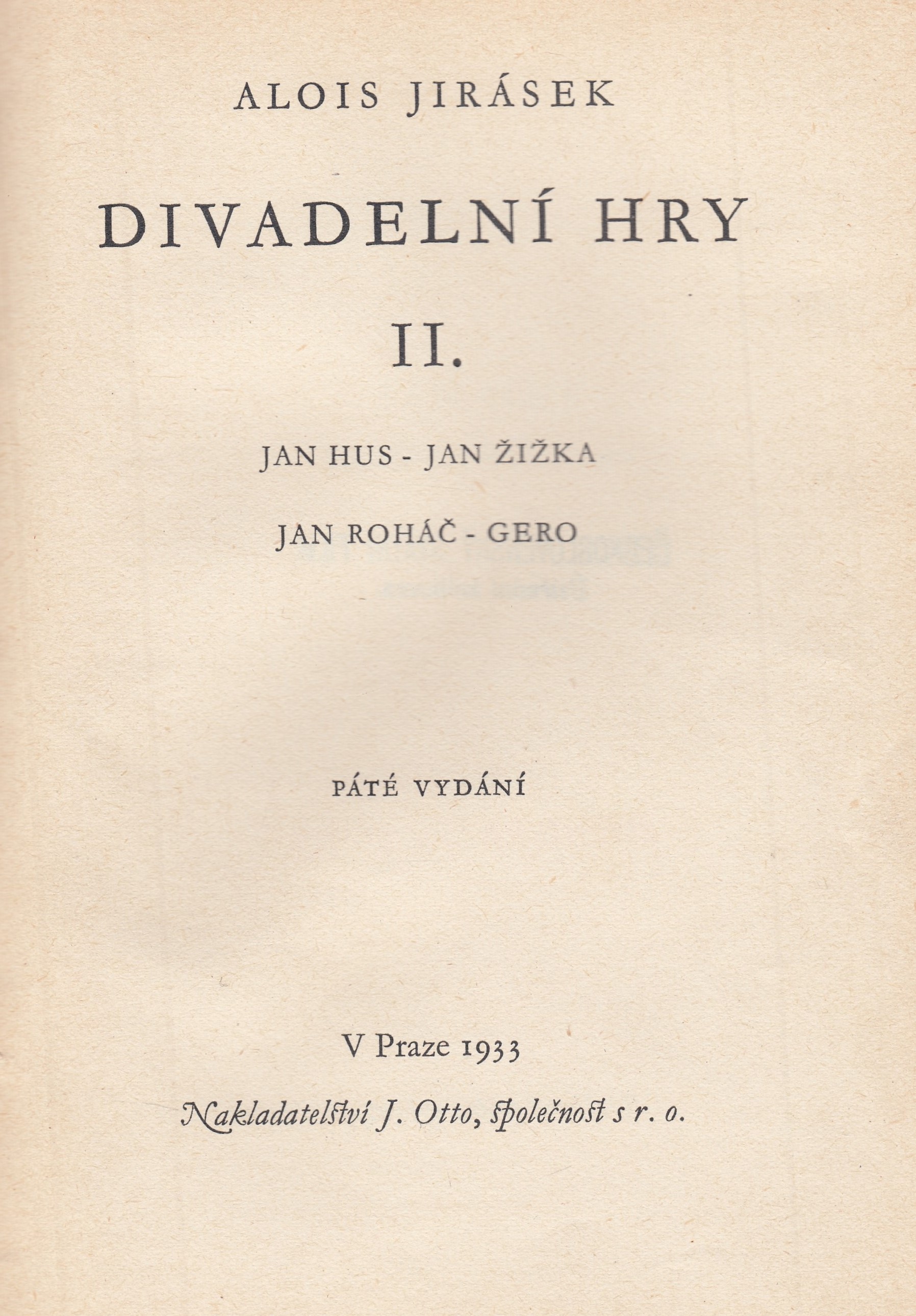 ALOIS JIRÁSEK

DIVADELNÍ HRY

II.

JAN HUS - JAN ŽIŽKA

JAN ROHÁČ - GERO

PÁTÉ VYDÁNÍ

V Praze 1933

Nakladatelství J. Otto, společnost s r. o.